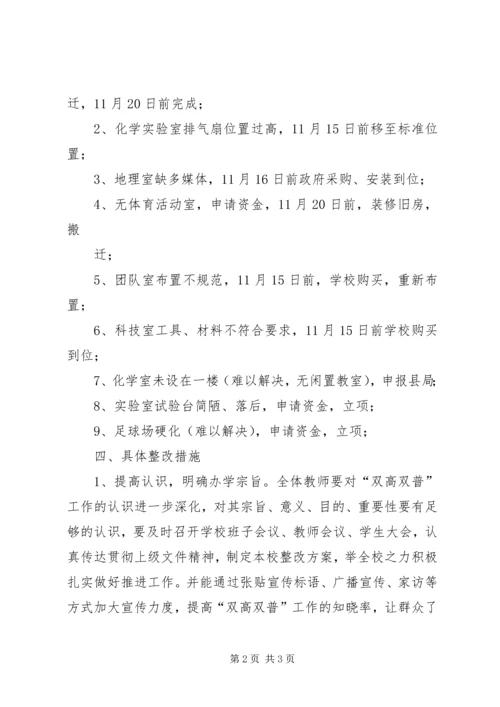 迁，11月20日前完成；

2、化学实验室排气扇位置过高，11月15日前移至标准位置；

3、地理室缺多媒体，11月16日前政府采购、安装到位；

4、无体育活动室，申请资金，11月20日前，装修旧房，搬

迁；

5、团队室布置不规范，11月15日前，学校购买，重新布置；

6、科技室工具、材料不符合要求，11月15日前学校购买到位；

7、化学室未设在一楼（难以解决，无闲置教室），申报县局；

8、实验室试验台简陋、落后，申请资金，立项；

9、足球场硬化（难以解决），申请资金，立项；

四、具体整改措施

1、提高认识，明确办学宗旨。全体教师要对“双高双普”工作的认识进一步深化，对其宗旨、意义、目的、重要性要有足够的认识，要及时召开学校班子会议、教师会议、学生大会，认真传达贯彻上级文件精神，制定本校整改方案，举全校之力积极扎实做好推进工作。并能通过张贴宣传标语、广播宣传、家访等方式加大宣传力度，提高“双高双普”工作的知晓率，让群众了

第2页 共3页